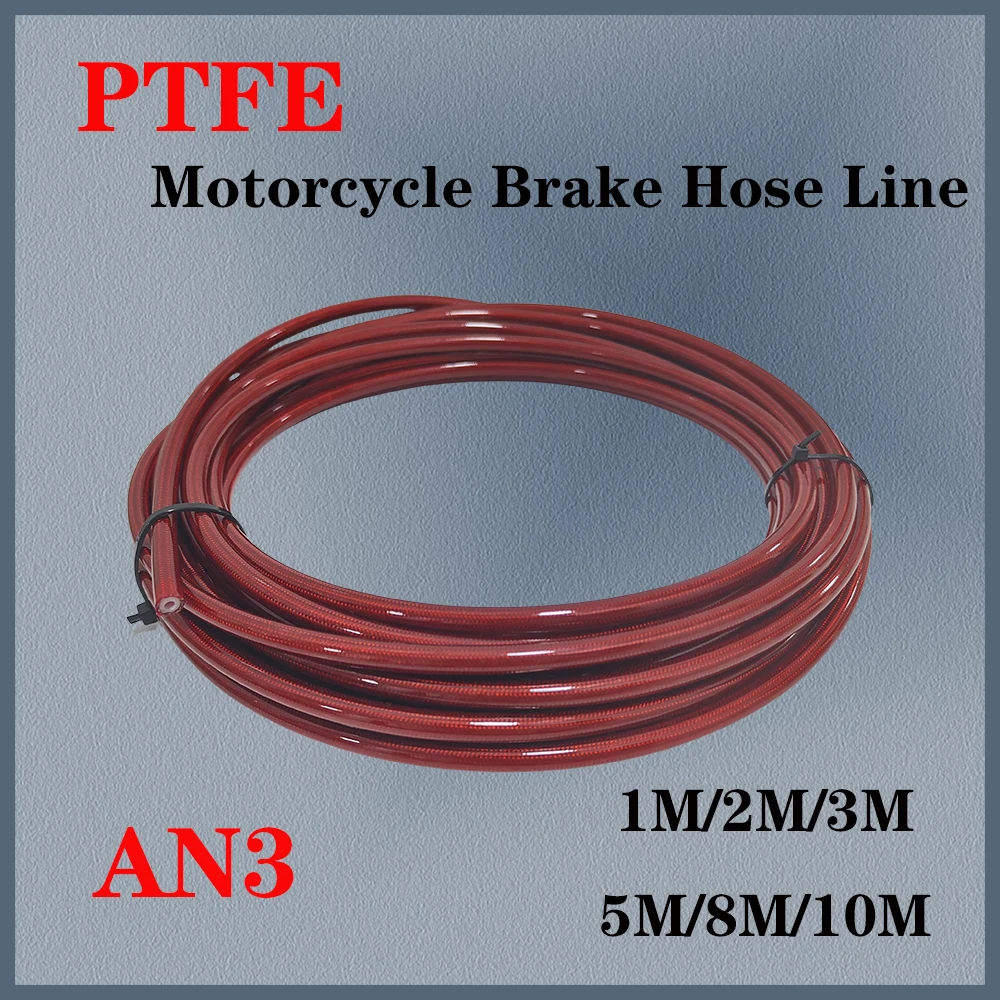 PTFE

Motorcycle Brake Hose Line

AN3

1M/2M/3M

5M/8M/10M